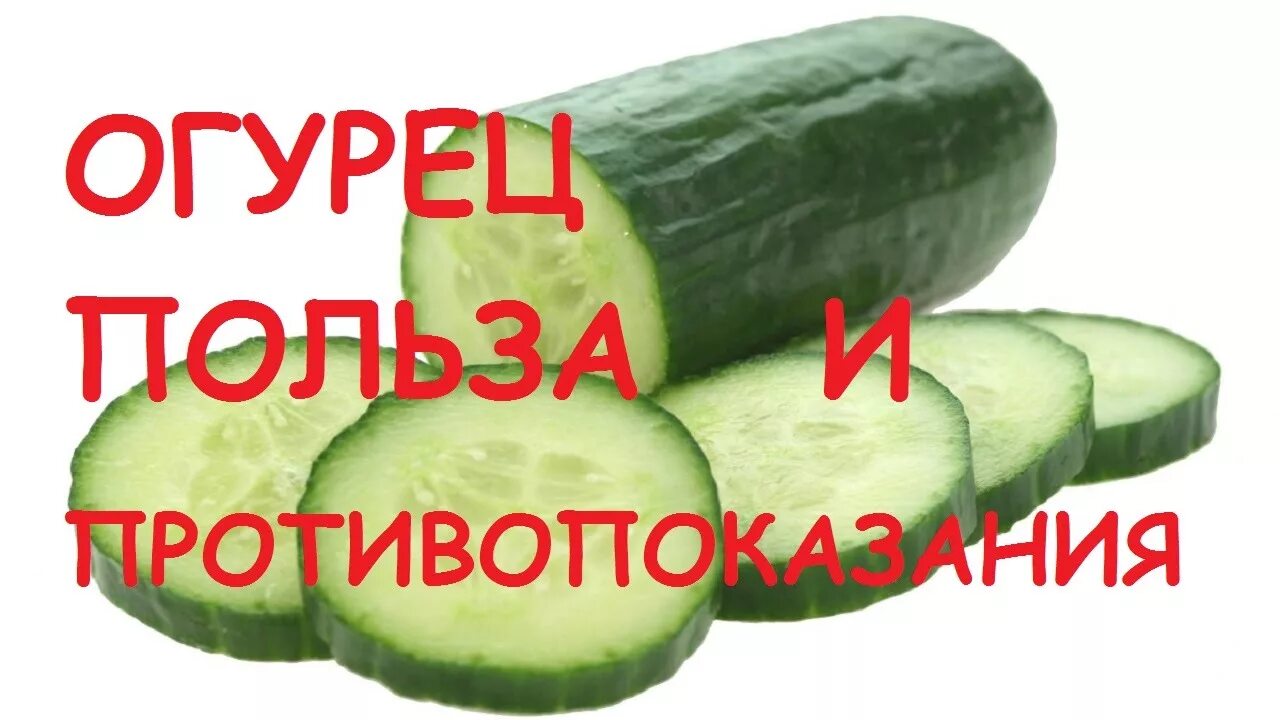 ОГУРЕЦ
ПОЛЬЗА И
ПРОТИВОПОКАЗАНИЯ